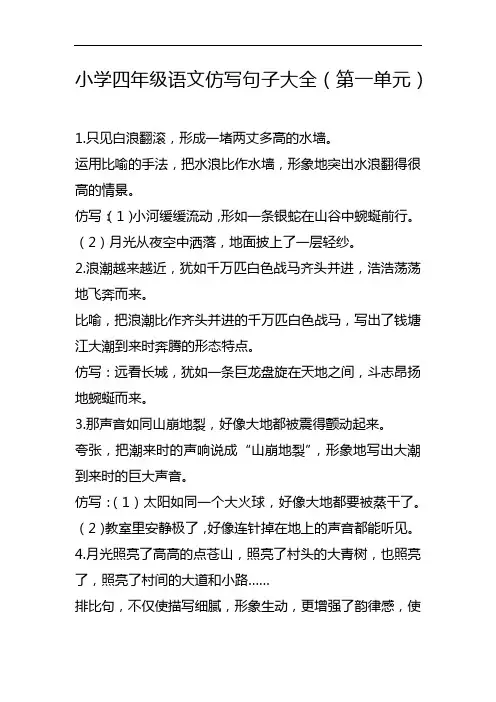 小学四年级语文仿写句子大全（第一单元）

1.只见白浪翻滚，形成一堵两丈多高的水墙。

运用比喻的手法，把水浪比作水墙，形象地突出水浪翻得很高的情景。

仿写：（1）小河缓缓流动，形如一条银蛇在山谷中蜿蜒前行。

（2）月光从夜空中洒落，地面披上了一层轻纱。

2.浪潮越来越近，犹如千万匹白色战马齐头并进，浩浩荡荡地飞奔而来。

比喻，把浪潮比作齐头并进的千万匹白色战马，写出了钱塘江大潮到来时奔腾的形态特点。

仿写：远看长城，犹如一条巨龙盘旋在天地之间，斗志昂扬地蜿蜒而来。

3.那声音如同山崩地裂，好像大地都被震得颤动起来。

夸张，把潮来时的声响说成“山崩地裂”，形象地写出大潮到来时的巨大声音。

仿写：（1）太阳如同一个大火球，好像大地都要被蒸干了。

（2）教室里安静极了，好像连针掉在地上的声音都能听见。

4.月光照亮了高高的点苍山，照亮了村头的大青树，也照亮了，照亮了村间的大道和小路……

排比句，不仅使描写细腻，形象生动，更增强了韵律感，使